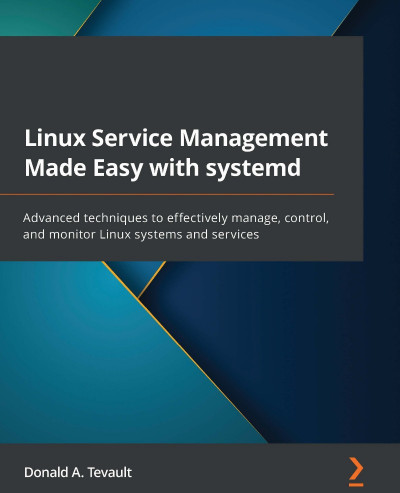 Linux Service Management Made Easy with systemd

Advanced techniques to effectively manage, control, and monitor Linux systems and services

Donald A. Tevault